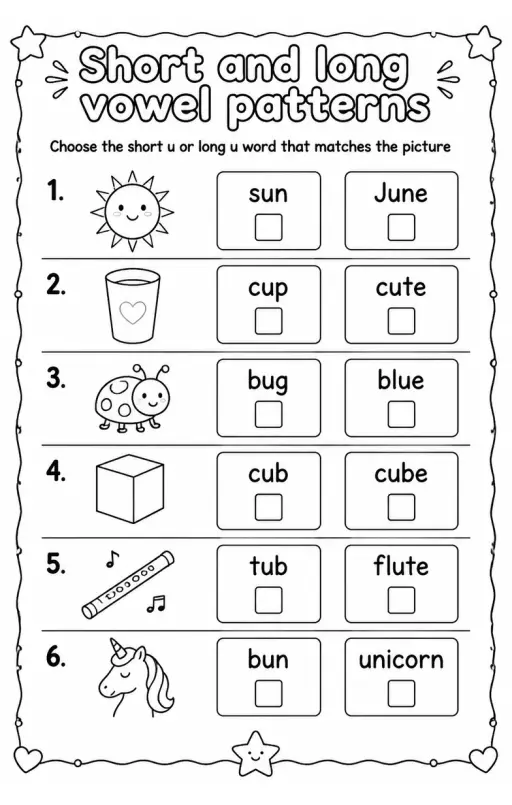 Short and long vowel patterns

Choose the short u or long u word that matches the picture

1. sun June

2. cup cute

3. bug blue

4. cub cube

5. tub flute

6. bun unicorn